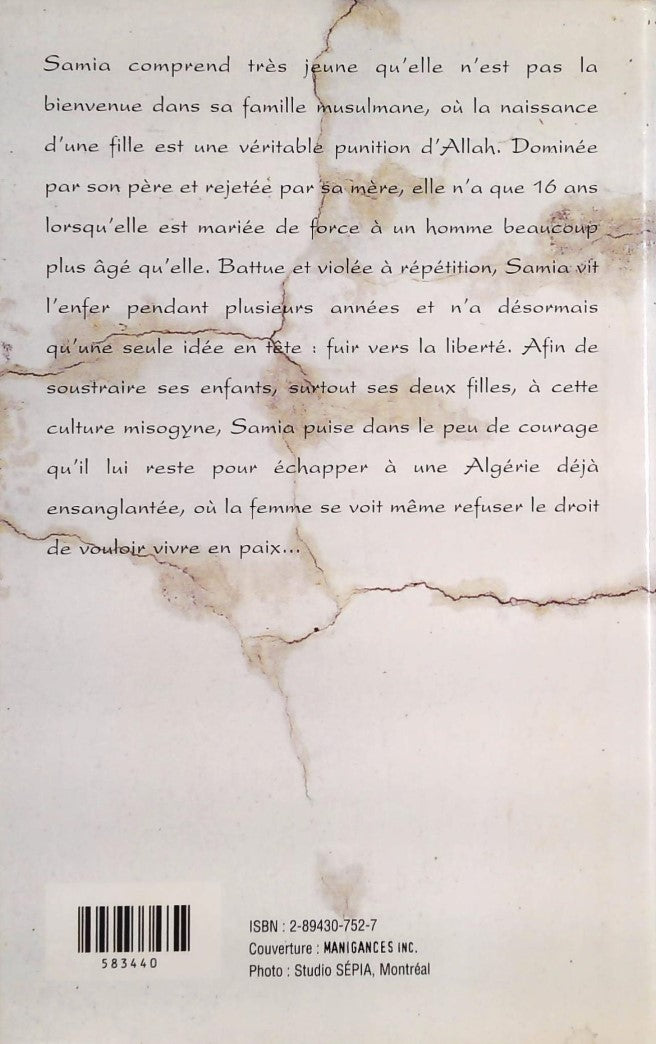 Samia comprend très jeune qu'elle n'est pas la bienvenue dans sa famille musulmane, où la naissance d'une fille est une véritable punition d'Allah. Dominée par son père et rejetée par sa mère, elle n'a que 16 ans lorsqu'elle est mariée de force à un homme beaucoup plus âgé qu'elle. Battue et violée à répétition, Samia vit l'enfer pendant plusieurs années et n'a désormais qu'une seule idée en tête : fuir vers la liberté. Afin de soustraire ses enfants, surtout ses deux filles, à cette culture misogyne, Samia puise dans le peu de courage qu'il lui reste pour échapper à une Algérie déjà ensanglantée, où la femme se voit même refuser le droit de vouloir vivre en paix...

583440

ISBN : 2-89430-752-7
Couverture : MANIGANCES INC.
Photo : Studio SÉPIA, Montréal